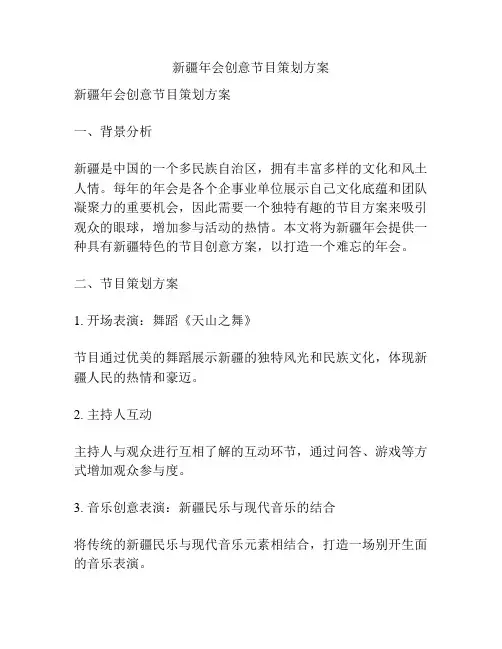 新疆年会创意节目策划方案

新疆年会创意节目策划方案

一、背景分析

新疆是中国的一个多民族自治区，拥有丰富多样的文化和风土人情。每年的年会是各个企事业单位展示自己文化底蕴和团队凝聚力的重要机会，因此需要一个独特有趣的节目方案来吸引观众的眼球，增加参与活动的热情。本文将为新疆年会提供一种具有新疆特色的节目创意方案，以打造一个难忘的年会。

二、节目策划方案

1. 开场表演：舞蹈《天山之舞》

节目通过优美的舞蹈展示新疆的独特风光和民族文化，体现新疆人民的热情和豪迈。

2. 主持人互动

主持人与观众进行互相了解的互动环节，通过问答、游戏等方式增加观众参与度。

3. 音乐创意表演：新疆民乐与现代音乐的结合

将传统的新疆民乐与现代音乐元素相结合，打造一场别开生面的音乐表演。